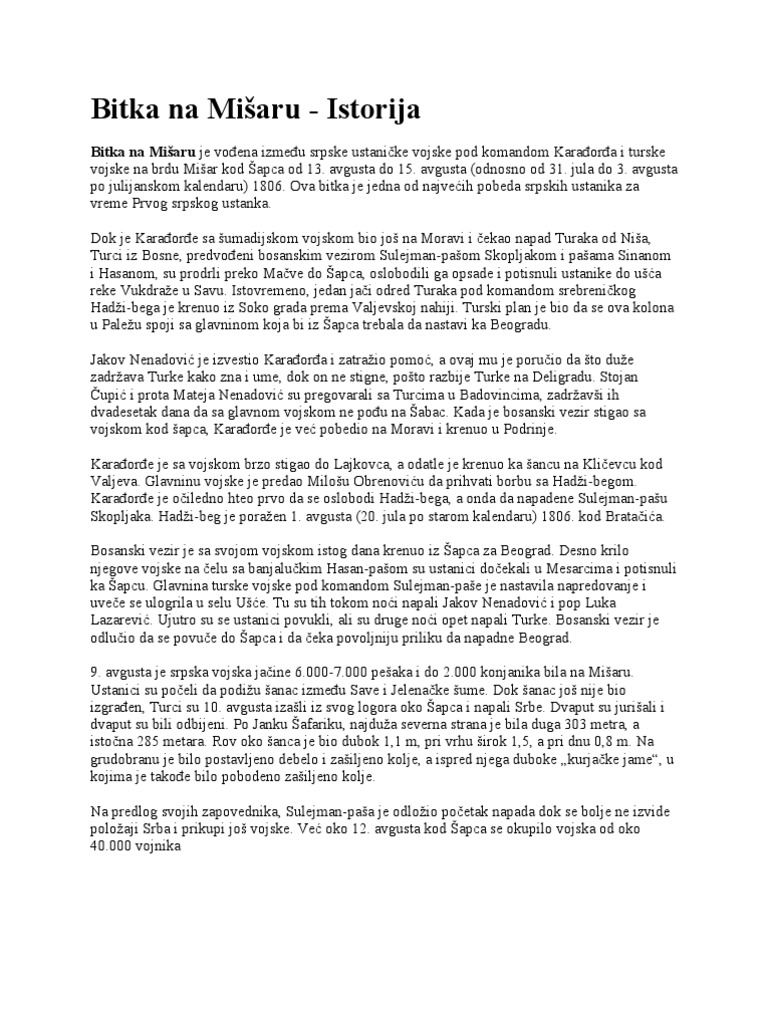 Bitka na Mišaru - Istorija

Bitka na Mišaru je vođena između srpske ustaničke vojske pod komandom Karađorđa i turske vojske na brdu Mišar kod Šapca od 13. avgusta do 15. avgusta (odnosno od 31. jula do 3. avgusta po julijanskom kalendaru) 1806. Ova bitka je jedna od najvećih pobeda srpskih ustanika za vreme Prvog srpskog ustanka.

Dok je Karađorđe sa šumadijskom vojskom bio još na Moravi i čekao napad Turaka od Niša, Turci iz Bosne, predvođeni bosanskim vezirom Sulejman-pašom Skopljakom i pašama Sinanom i Hasanom, su prodrli preko Mačve do Šapca, oslobodili ga opsade i potisnuli ustanike do ušća reke Vukdraže u Savu. Istovremeno, jedan jači odred Turaka pod komandom srebreničkog Hadži-bega je krenuo iz Soko grada prema Valjevskoj nahiji. Turski plan je bio da se ova kolona u Paležu spoji sa glavninom koja bi iz Šapca trebala da nastavi ka Beogradu.

Jakov Nenadović je izvestio Karađorđa i zatražio pomoć, a ovaj mu je poručio da što duže zadržava Turke kako zna i ume, dok on ne stigne, pošto razbije Turke na Deligradu. Stojan Čupić i prota Mateja Nenadović su pregovarali sa Turcima u Badovincima, zadržavši ih dvadesetak dana da sa glavnom vojskom ne pođu na Šabac. Kada je bosanski vezir stigao sa vojskom kod šapca, Karađorđe je već pobedio na Moravi i krenuo u Podrinje.

Karađorđe je sa vojskom brzo stigao do Lajkovca, a odatle je krenuo ka šancu na Kličevcu kod Valjeva. Glavninu vojske je predao Milošu Obrenoviću da prihvati borbu sa Hadži-begom. Karađorđe je očiledno hteo prvo da se oslobodi Hadži-bega, a onda da napadene Sulejman-pašu Skopljaka. Hadži-beg je poražen 1. avgusta (20. jula po starom kalendaru) 1806. kod Bratačića.

Bosanski vezir je sa svojom vojskom istog dana krenuo iz Šapca za Beograd. Desno krilo njegove vojske na čelu sa banjalučkim Hasan-pašom su ustanici dočekali u Mesarcima i potisnuli ka Šapcu. Glavnina turske vojske pod komandom Sulejman-paše je nastavila napredovanje i uveče se ulogrila u selu Ušće. Tu su tih tokom noći napali Jakov Nenadović i pop Luka Lazarević. Ujutro su se ustanici povukli, ali su druge noći opet napali Turke. Bosanski vezir je odlučio da se povuče do Šapca i da čeka povoljniju priliku da napadne Beograd.

9. avgusta je srpska vojska jačine 6.000-7.000 pešaka i do 2.000 konjanika bila na Mišaru. Ustanici su počeli da podižu šanac između Save i Jelenačke šume. Dok šanac još nije bio izgrađen, Turci su 10. avgusta izašli iz svog logora oko Šapca i napali Srbe. Dvaput su jurišali i dvaput su bili odbijeni. Po Janku Šafariku, najduža severna strana je bila duga 303 metra, a istočna 285 metara. Rov oko šanca je bio dubok 1,1 m, pri vrhu širok 1,5, a pri dnu 0,8 m. Na grudobranu je bilo postavljeno debelo i zašiljeno kolje, a ispred njega duboke „kurjačke jame“, u kojima je takođe bilo pobodeno zašiljeno kolje.

Na predlog svojih zapovednika, Sulejman-paša je odložio početak napada dok se bolje ne izvide položaji Srba i prikupi još vojske. Već oko 12. avgusta kod Šapca se okupilo vojska od oko 40.000 vojnika